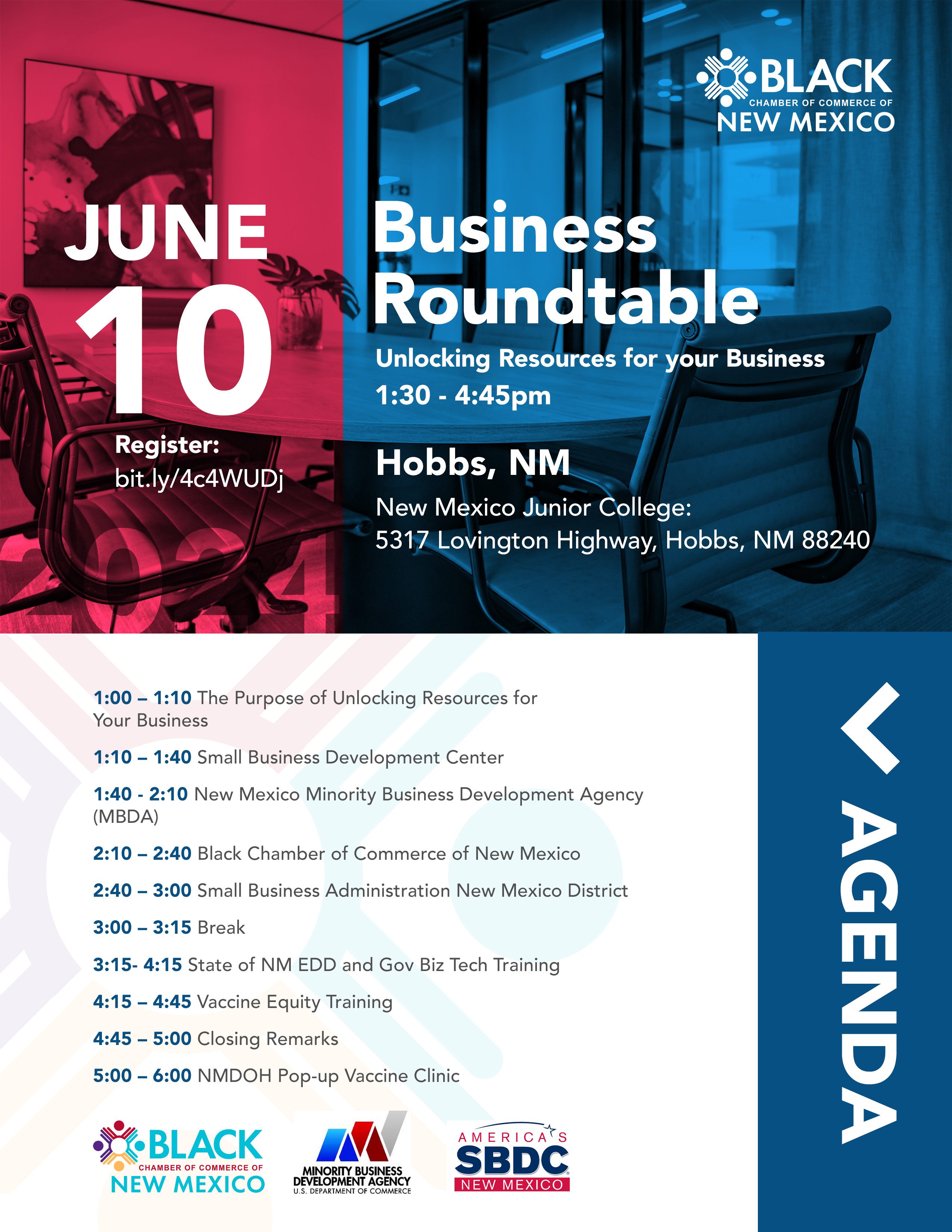 BLACK
CHAMBER OF COMMERCE OF
NEW MEXICO

JUNE
10

Register:
bit.ly/4c4WUDj

2024

Business Roundtable

Unlocking Resources for your Business
1:30 - 4:45pm

Hobbs, NM

New Mexico Junior College:
5317 Lovington Highway, Hobbs, NM 88240

1:00 – 1:10 The Purpose of Unlocking Resources for Your Business

1:10 – 1:40 Small Business Development Center

1:40 - 2:10 New Mexico Minority Business Development Agency (MBDA)

2:10 – 2:40 Black Chamber of Commerce of New Mexico

2:40 – 3:00 Small Business Administration New Mexico District

3:00 – 3:15 Break

3:15- 4:15 State of NM EDD and Gov Biz Tech Training

4:15 – 4:45 Vaccine Equity Training

4:45 – 5:00 Closing Remarks

5:00 – 6:00 NMDOH Pop-up Vaccine Clinic

AGENDA

BLACK
CHAMBER OF COMMERCE OF
NEW MEXICO

MINORITY BUSINESS
DEVELOPMENT AGENCY
U.S. DEPARTMENT OF COMMERCE

AMERICA'S
SBDC
NEW MEXICO